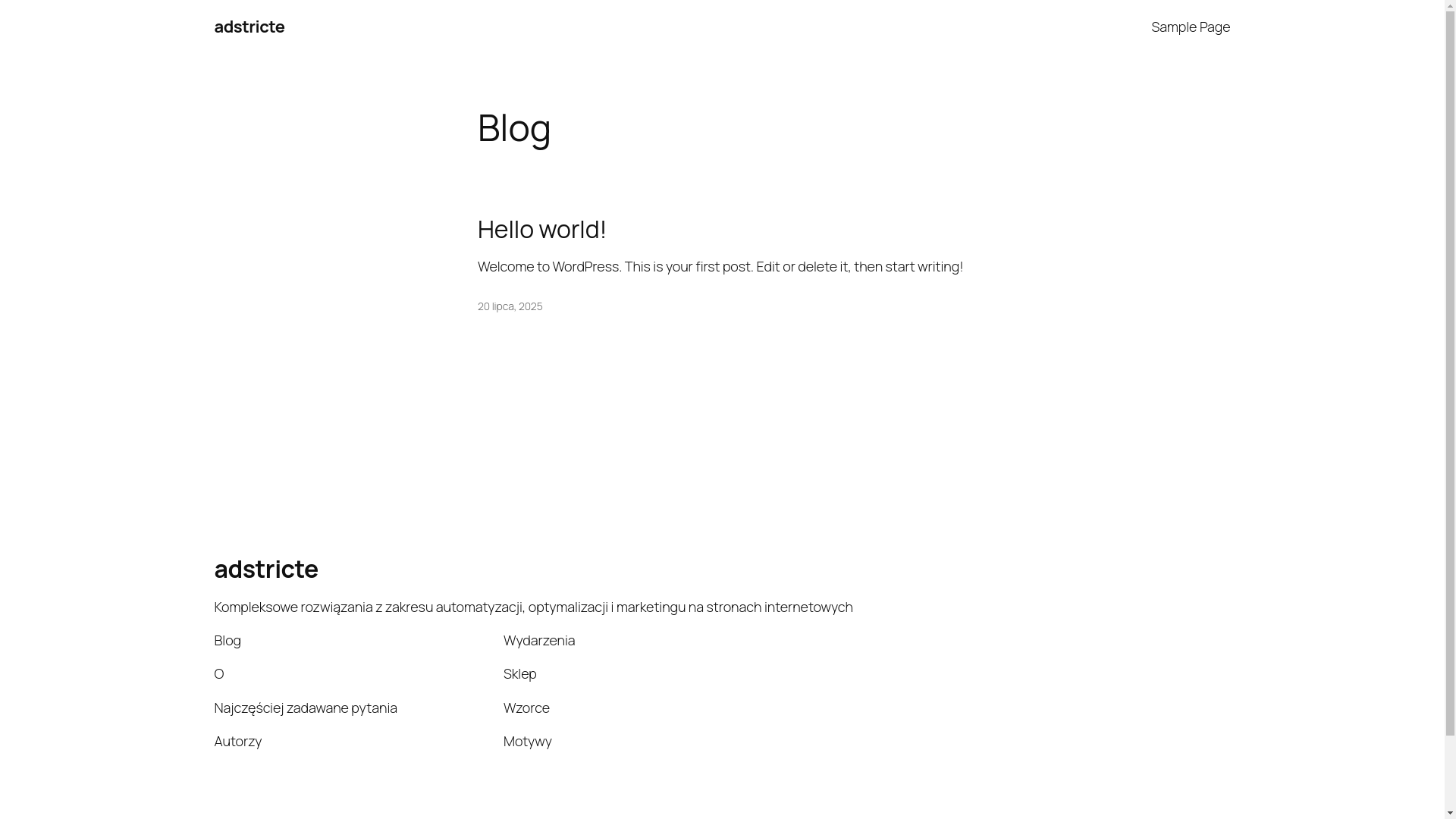 adstricte

Sample Page

Blog

Hello world!

Welcome to WordPress. This is your first post. Edit or delete it, then start writing!

20 lipca, 2025

adstricte

Kompleksowe rozwiązania z zakresu automatyzacji, optymalizacji i marketingu na stronach internetowych

Blog

O

Najczęściej zadawane pytania

Autorzy

Wydarzenia

Sklep

Wzorce

Motywy